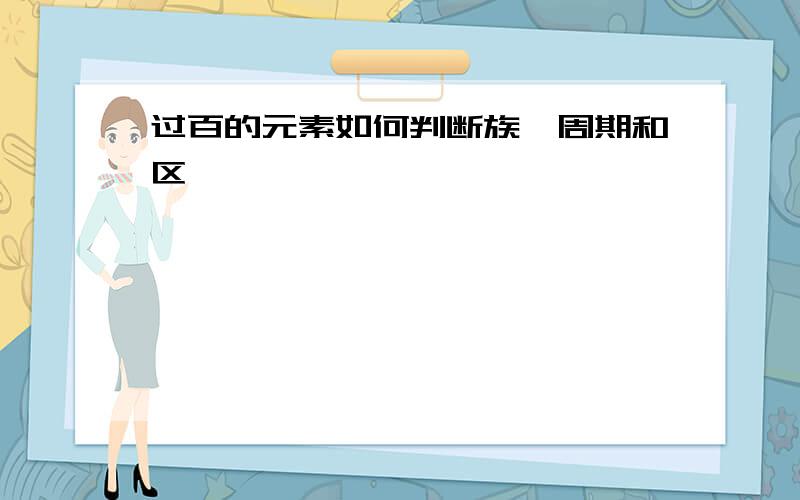 过百的元素如何判断族、周期和区